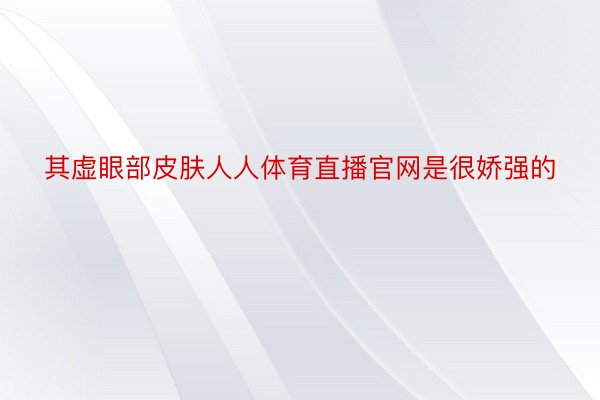 其虚眼部皮肤人人体育直播官网是很娇强的